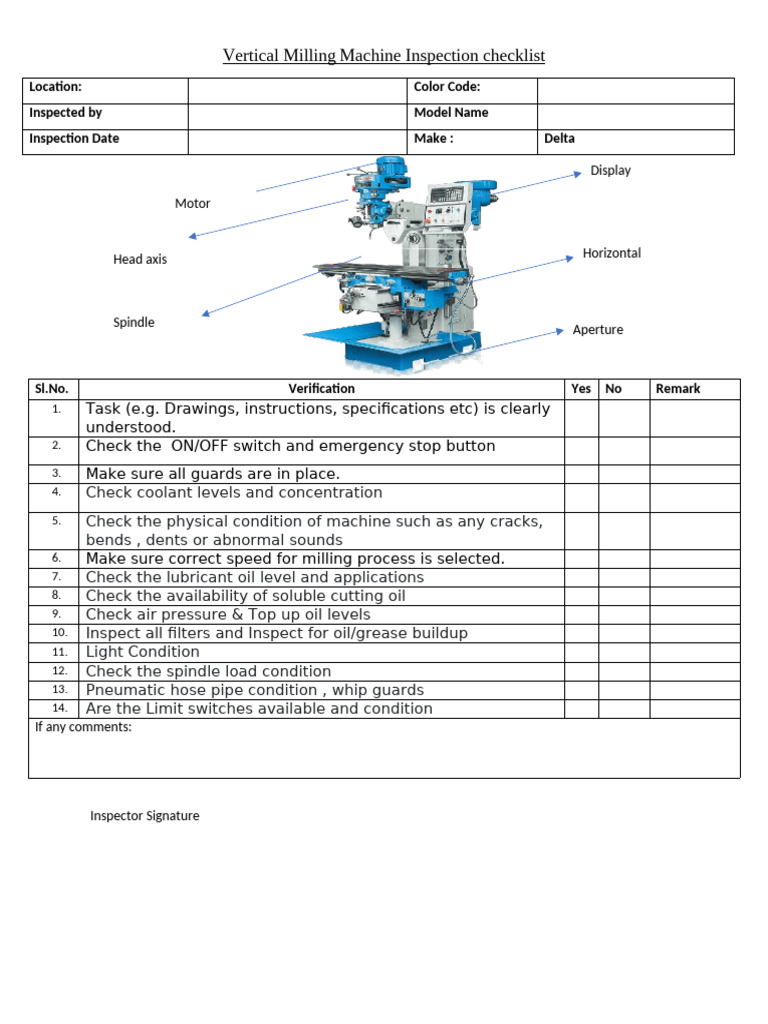 Vertical Milling Machine Inspection checklist

| Location: | | Color Code: | |
|---|---|---|---|
| Inspected by | | Model Name | |
| Inspection Date | | Make : | Delta |

Motor

Head axis

Spindle

Display

Horizontal

Aperture

| Sl.No. | Verification | Yes | No | Remark |
|---|---|---|---|---|
| 1. | Task (e.g. Drawings, instructions, specifications etc) is clearly understood. | | | |
| 2. | Check the ON/OFF switch and emergency stop button | | | |
| 3. | Make sure all guards are in place. | | | |
| 4. | Check coolant levels and concentration | | | |
| 5. | Check the physical condition of machine such as any cracks, bends , dents or abnormal sounds | | | |
| 6. | Make sure correct speed for milling process is selected. | | | |
| 7. | Check the lubricant oil level and applications | | | |
| 8. | Check the availability of soluble cutting oil | | | |
| 9. | Check air pressure & Top up oil levels | | | |
| 10. | Inspect all filters and Inspect for oil/grease buildup | | | |
| 11. | Light Condition | | | |
| 12. | Check the spindle load condition | | | |
| 13. | Pneumatic hose pipe condition , whip guards | | | |
| 14. | Are the Limit switches available and condition | | | |

If any comments:

Inspector Signature